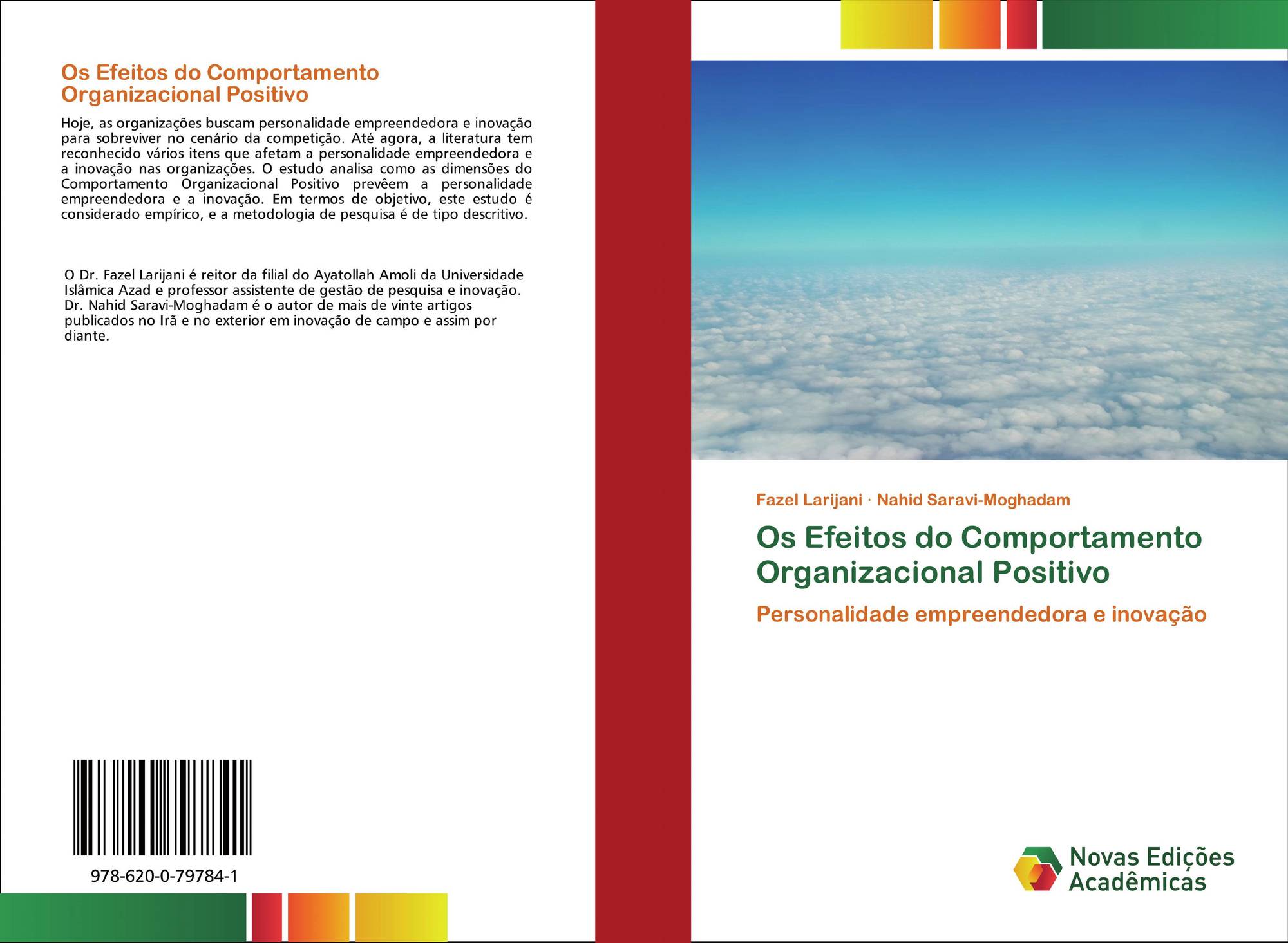 Os Efeitos do Comportamento Organizacional Positivo

Hoje, as organizações buscam personalidade empreendedora e inovação para sobreviver no cenário da competição. Até agora, a literatura tem reconhecido vários itens que afetam a personalidade empreendedora e a inovação nas organizações. O estudo analisa como as dimensões do Comportamento Organizacional Positivo prevêem a personalidade empreendedora e a inovação. Em termos de objetivo, este estudo é considerado empírico, e a metodologia de pesquisa é de tipo descritivo.

O Dr. Fazel Larijani é reitor da filial do Ayatollah Amoli da Universidade Islâmica Azad e professor assistente de gestão de pesquisa e inovação. Dr. Nahid Saravi-Moghadam é o autor de mais de vinte artigos publicados no Irã e no exterior em inovação de campo e assim por diante.

978-620-0-79784-1

Fazel Larijani · Nahid Saravi-Moghadam

Os Efeitos do Comportamento Organizacional Positivo

Personalidade empreendedora e inovação

Novas Edições Acadêmicas